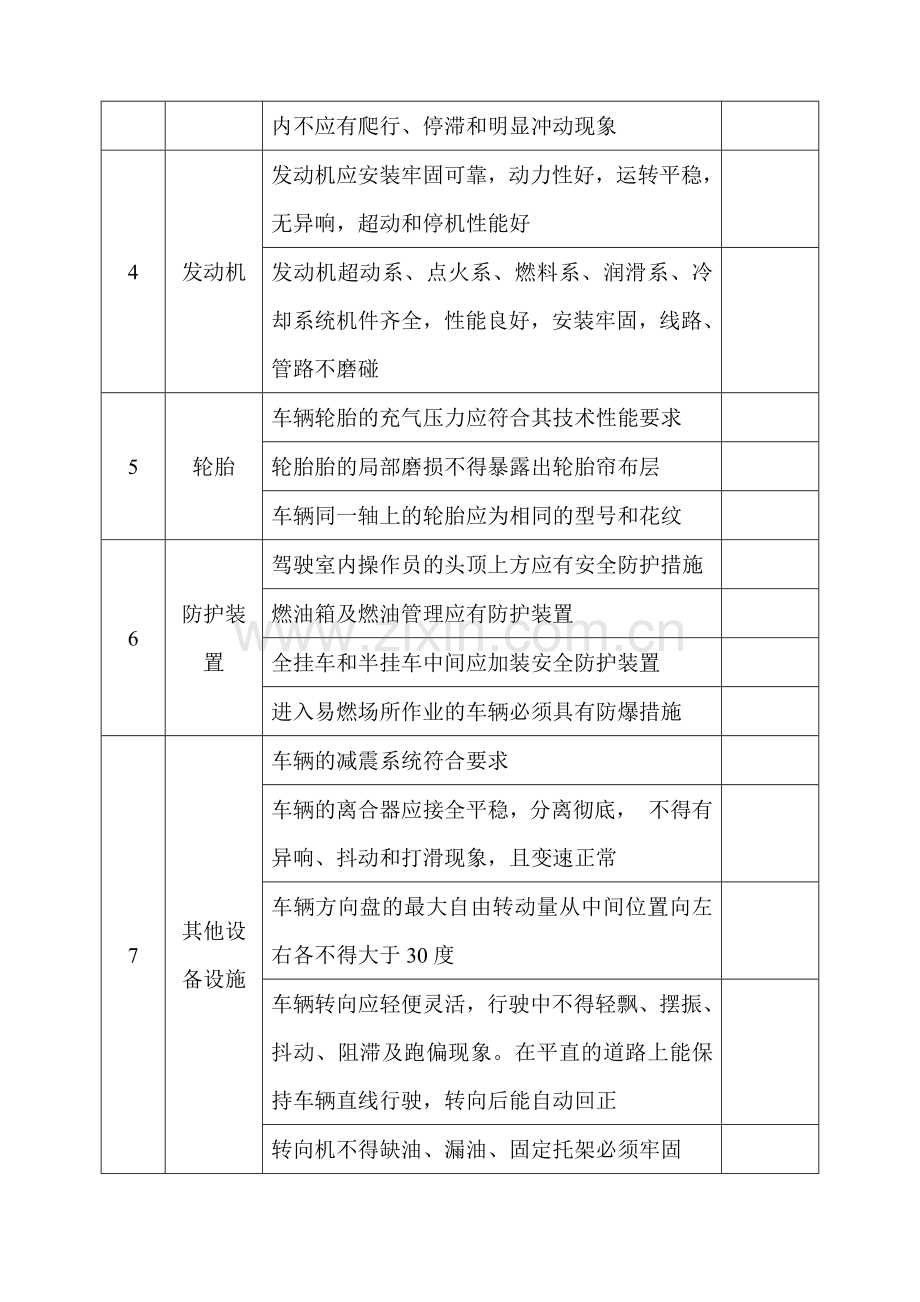 |  |  | 内不应有爬行、停滞和明显冲动现象 |  |
|---|---|---|---|
| 4 | 发动机 | 发动机应安装牢固可靠，动力性好，运转平稳，无异响，超动和停机性能好 |  |
|  |  | 发动机超动系、点火系、燃料系、润滑系、冷却系统机件齐全，性能良好，安装牢固，线路、管路不磨碰 |  |
| 5 | 轮胎 | 车辆轮胎的充气压力应符合其技术性能要求 |  |
|  |  | 轮胎胎的局部磨损不得暴露出轮胎帘布层 |  |
|  |  | 车辆同一轴上的轮胎应为相同的型号和花纹 |  |
| 6 | 防护装置 | 驾驶室内操作员的头顶上方应有安全防护措施 |  |
|  |  | 燃油箱及燃油管理应有防护装置 |  |
|  |  | 全挂车和半挂车中间应加装安全防护装置 |  |
|  |  | 进入易燃场所作业的车辆必须具有防爆措施 |  |
| 7 | 其他设备设施 | 车辆的减震系统符合要求 |  |
|  |  | 车辆的离合器应接全平稳，分离彻底， 不得有异响、抖动和打滑现象，且变速正常 |  |
|  |  | 车辆方向盘的最大自由转动量从中间位置向左右各不得大于30度 |  |
|  |  | 车辆转向应轻便灵活，行驶中不得轻飘、摆振、抖动、阻滞及跑偏现象。在平直的道路上能保持车辆直线行驶，转向后能自动回正 |  |
|  |  | 转向机不得缺油、漏油、固定托架必须牢固 |  |

www.zixin.com.cn